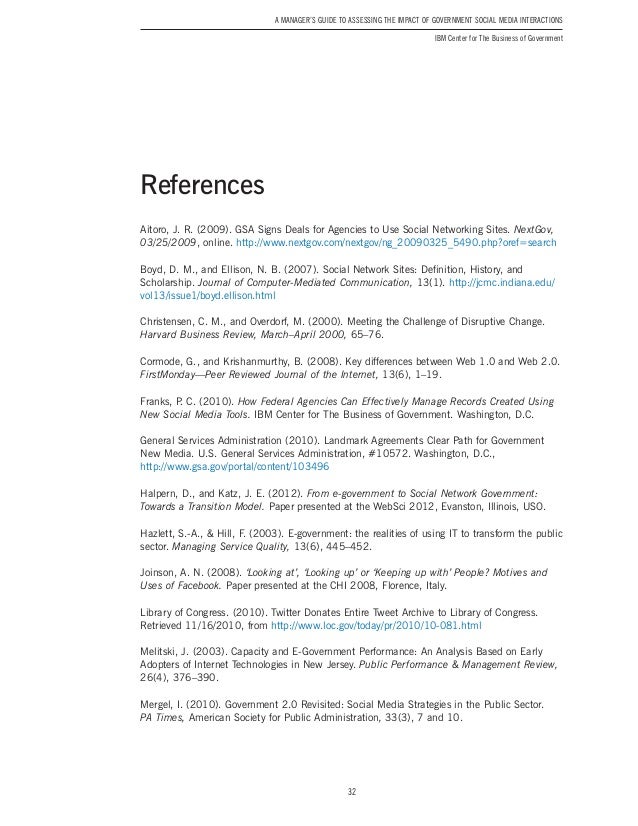 A MANAGER'S GUIDE TO ASSESSING THE IMPACT OF GOVERNMENT SOCIAL MEDIA INTERACTIONS

IBM Center for The Business of Government

References

Aitoro, J. R. (2009). GSA Signs Deals for Agencies to Use Social Networking Sites. NextGov, 03/25/2009, online. http://www.nextgov.com/nextgov/ng_20090325_5490.php?oref=search

Boyd, D. M., and Ellison, N. B. (2007). Social Network Sites: Definition, History, and Scholarship. Journal of Computer-Mediated Communication, 13(1). http://jcmc.indiana.edu/vol13/issue1/boyd.ellison.html

Christensen, C. M., and Overdorf, M. (2000). Meeting the Challenge of Disruptive Change. Harvard Business Review, March–April 2000, 65–76.

Cormode, G., and Krishanmurthy, B. (2008). Key differences between Web 1.0 and Web 2.0. FirstMonday—Peer Reviewed Journal of the Internet, 13(6), 1–19.

Franks, P. C. (2010). How Federal Agencies Can Effectively Manage Records Created Using New Social Media Tools. IBM Center for The Business of Government. Washington, D.C.

General Services Administration (2010). Landmark Agreements Clear Path for Government New Media. U.S. General Services Administration, #10572. Washington, D.C., http://www.gsa.gov/portal/content/103496

Halpern, D., and Katz, J. E. (2012). From e-government to Social Network Government: Towards a Transition Model. Paper presented at the WebSci 2012, Evanston, Illinois, USO.

Hazlett, S.-A., & Hill, F. (2003). E-government: the realities of using IT to transform the public sector. Managing Service Quality, 13(6), 445–452.

Joinson, A. N. (2008). 'Looking at', 'Looking up' or 'Keeping up with' People? Motives and Uses of Facebook. Paper presented at the CHI 2008, Florence, Italy.

Library of Congress. (2010). Twitter Donates Entire Tweet Archive to Library of Congress. Retrieved 11/16/2010, from http://www.loc.gov/today/pr/2010/10-081.html

Melitski, J. (2003). Capacity and E-Government Performance: An Analysis Based on Early Adopters of Internet Technologies in New Jersey. Public Performance & Management Review, 26(4), 376–390.

Mergel, I. (2010). Government 2.0 Revisited: Social Media Strategies in the Public Sector. PA Times, American Society for Public Administration, 33(3), 7 and 10.

32